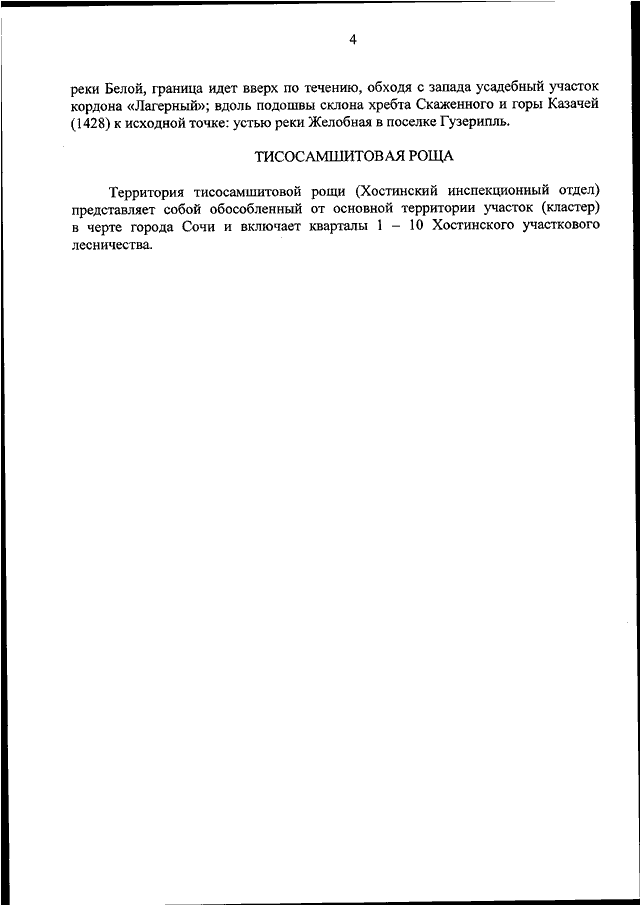 4

реки Белой, граница идет вверх по течению, обходя с запада усадебный участок кордона «Лагерный»; вдоль подошвы склона хребта Скаженного и горы Казачей (1428) к исходной точке: устью реки Желобная в поселке Гузерипль.

ТИСОСАМШИТОВАЯ РОЩА

Территория тисосамшитовой рощи (Хостинский инспекционный отдел) представляет собой обособленный от основной территории участок (кластер) в черте города Сочи и включает кварталы 1 – 10 Хостинского участкового лесничества.